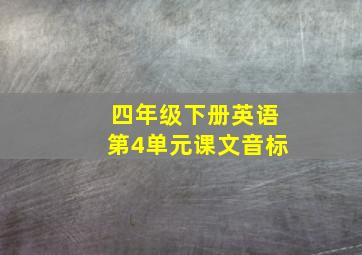 四年级下册英语
第4单元课文音标